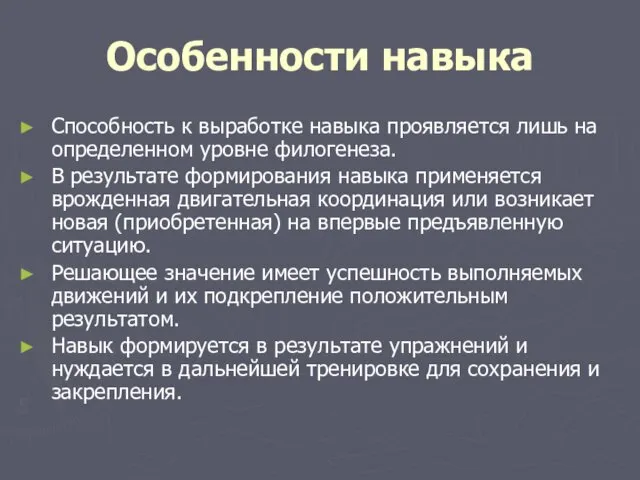 Особенности навыка

► Способность к выработке навыка проявляется лишь на определенном уровне филогенеза.

► В результате формирования навыка применяется врожденная двигательная координация или возникает новая (приобретенная) на впервые предъявленную ситуацию.

► Решающее значение имеет успешность выполняемых движений и их подкрепление положительным результатом.

► Навык формируется в результате упражнений и нуждается в дальнейшей тренировке для сохранения и закрепления.